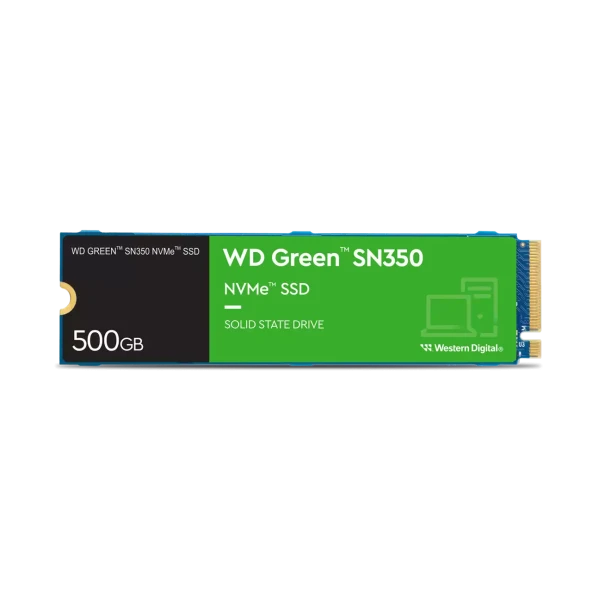 WD GREEN™ SN350 NVMe™ SSD

500GB

WD Green™ SN350

NVMe™ SSD

SOLID STATE DRIVE

Western Digital®